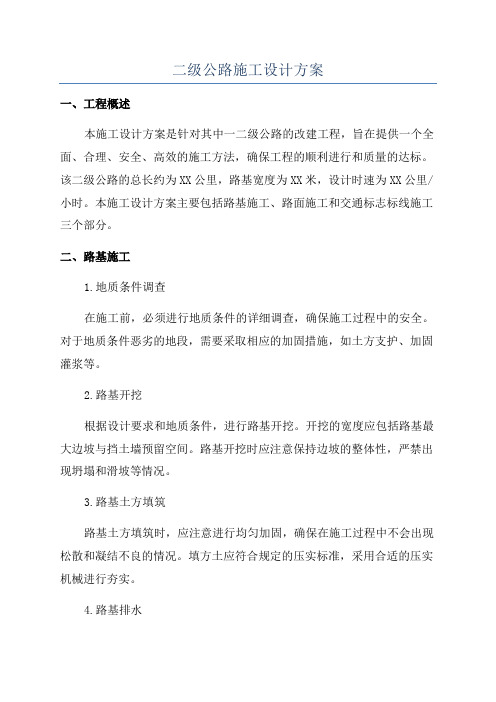 二级公路施工设计方案

一、工程概述

本施工设计方案是针对其中一二级公路的改建工程，旨在提供一个全面、合理、安全、高效的施工方法，确保工程的顺利进行和质量的达标。该二级公路的总长约为XX公里，路基宽度为XX米，设计时速为XX公里/小时。本施工设计方案主要包括路基施工、路面施工和交通标志标线施工三个部分。

二、路基施工

1.地质条件调查

在施工前，必须进行地质条件的详细调查，确保施工过程中的安全。对于地质条件恶劣的地段，需要采取相应的加固措施，如土方支护、加固灌浆等。

2.路基开挖

根据设计要求和地质条件，进行路基开挖。开挖的宽度应包括路基最大边坡与挡土墙预留空间。路基开挖时应注意保持边坡的整体性，严禁出现坍塌和滑坡等情况。

3.路基土方填筑

路基土方填筑时，应注意进行均匀加固，确保在施工过程中不会出现松散和凝结不良的情况。填方土应符合规定的压实标准，采用合适的压实机械进行夯实。

4.路基排水